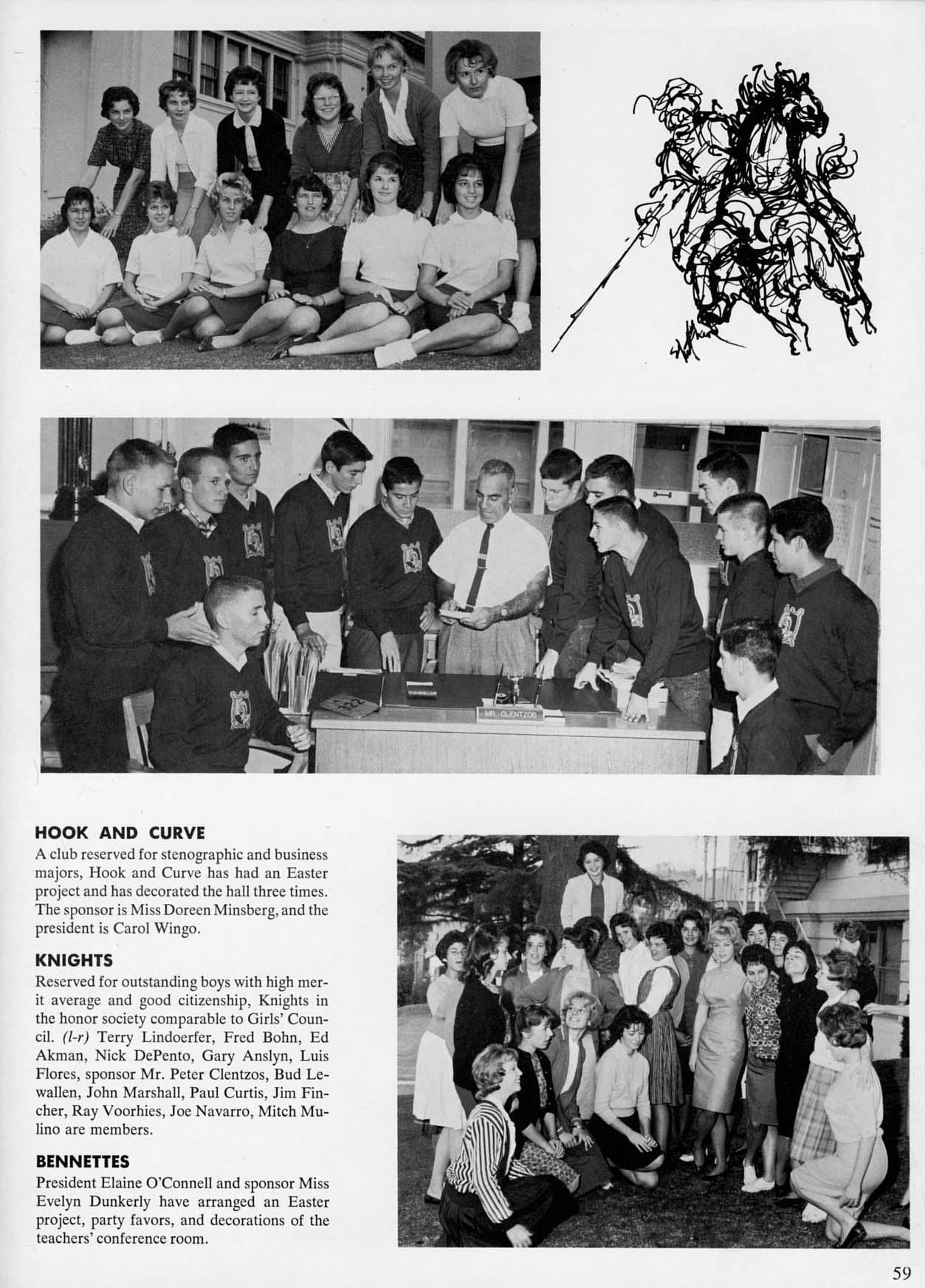 MR. CLENTZOS

HOOK AND CURVE

A club reserved for stenographic and business majors, Hook and Curve has had an Easter project and has decorated the hall three times. The sponsor is Miss Doreen Minsberg, and the president is Carol Wingo.

KNIGHTS

Reserved for outstanding boys with high merit average and good citizenship, Knights in the honor society comparable to Girls' Council. (l-r) Terry Lindoerfer, Fred Bohn, Ed Akman, Nick DePento, Gary Anslyn, Luis Flores, sponsor Mr. Peter Clentzos, Bud Lewallen, John Marshall, Paul Curtis, Jim Fincher, Ray Voorhies, Joe Navarro, Mitch Mulino are members.

BENNETTES

President Elaine O'Connell and sponsor Miss Evelyn Dunkerly have arranged an Easter project, party favors, and decorations of the teachers' conference room.

59